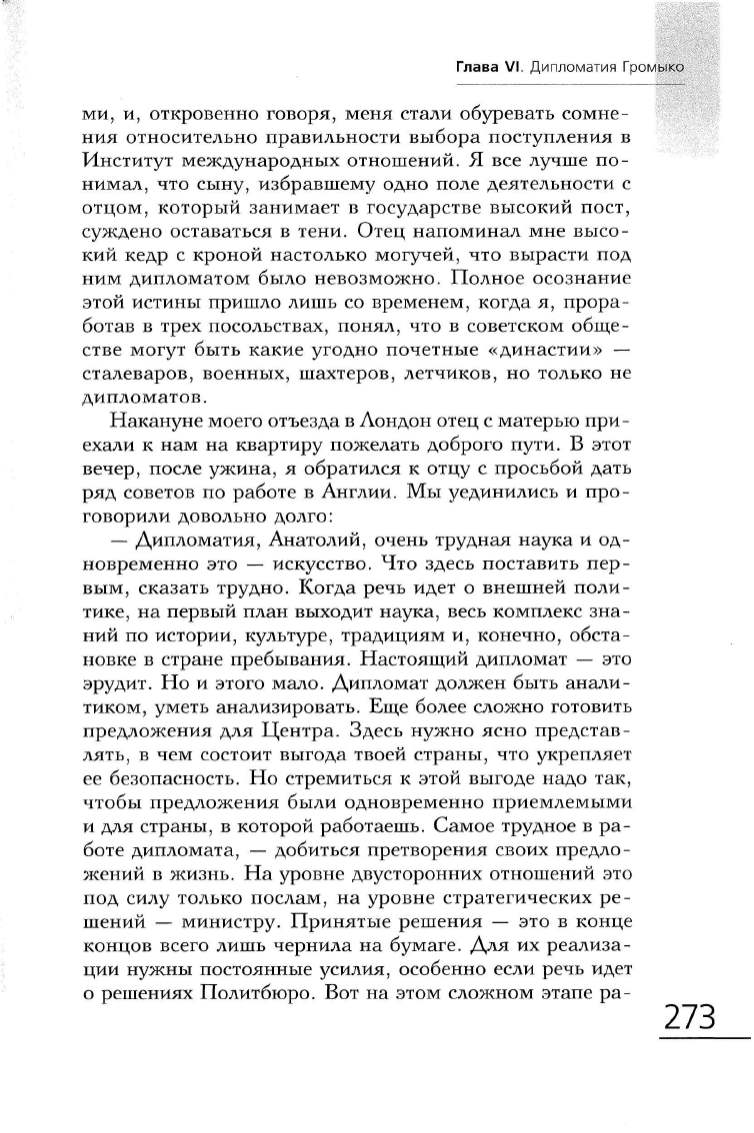 Глава VI. Дипломатия Громыко

ми, и, откровенно говоря, меня стали обуревать сомнения относительно правильности выбора поступления в Институт международных отношений. Я все лучше понимал, что сыну, избравшему одно поле деятельности с отцом, который занимает в государстве высокий пост, суждено оставаться в тени. Отец напоминал мне высокий кедр с кроной настолько могучей, что вырасти под ним дипломатом было невозможно. Полное осознание этой истины пришло лишь со временем, когда я, проработав в трех посольствах, понял, что в советском обществе могут быть какие угодно почетные «династии» — сталеваров, военных, шахтеров, летчиков, но только не дипломатов.

Накануне моего отъезда в Лондон отец с матерью приехали к нам на квартиру пожелать доброго пути. В этот вечер, после ужина, я обратился к отцу с просьбой дать ряд советов по работе в Англии. Мы уединились и проговорили довольно долго:

— Дипломатия, Анатолий, очень трудная наука и одновременно это — искусство. Что здесь поставить первым, сказать трудно. Когда речь идет о внешней политике, на первый план выходит наука, весь комплекс знаний по истории, культуре, традициям и, конечно, обстановке в стране пребывания. Настоящий дипломат — это эрудит. Но и этого мало. Дипломат должен быть аналитиком, уметь анализировать. Еще более сложно готовить предложения для Центра. Здесь нужно ясно представлять, в чем состоит выгода твоей страны, что укрепляет ее безопасность. Но стремиться к этой выгоде надо так, чтобы предложения были одновременно приемлемыми и для страны, в которой работаешь. Самое трудное в работе дипломата, — добиться претворения своих предложений в жизнь. На уровне двусторонних отношений это под силу только послам, на уровне стратегических решений — министру. Принятые решения — это в конце концов всего лишь чернила на бумаге. Для их реализации нужны постоянные усилия, особенно если речь идет о решениях Политбюро. Вот на этом сложном этапе ра-

273